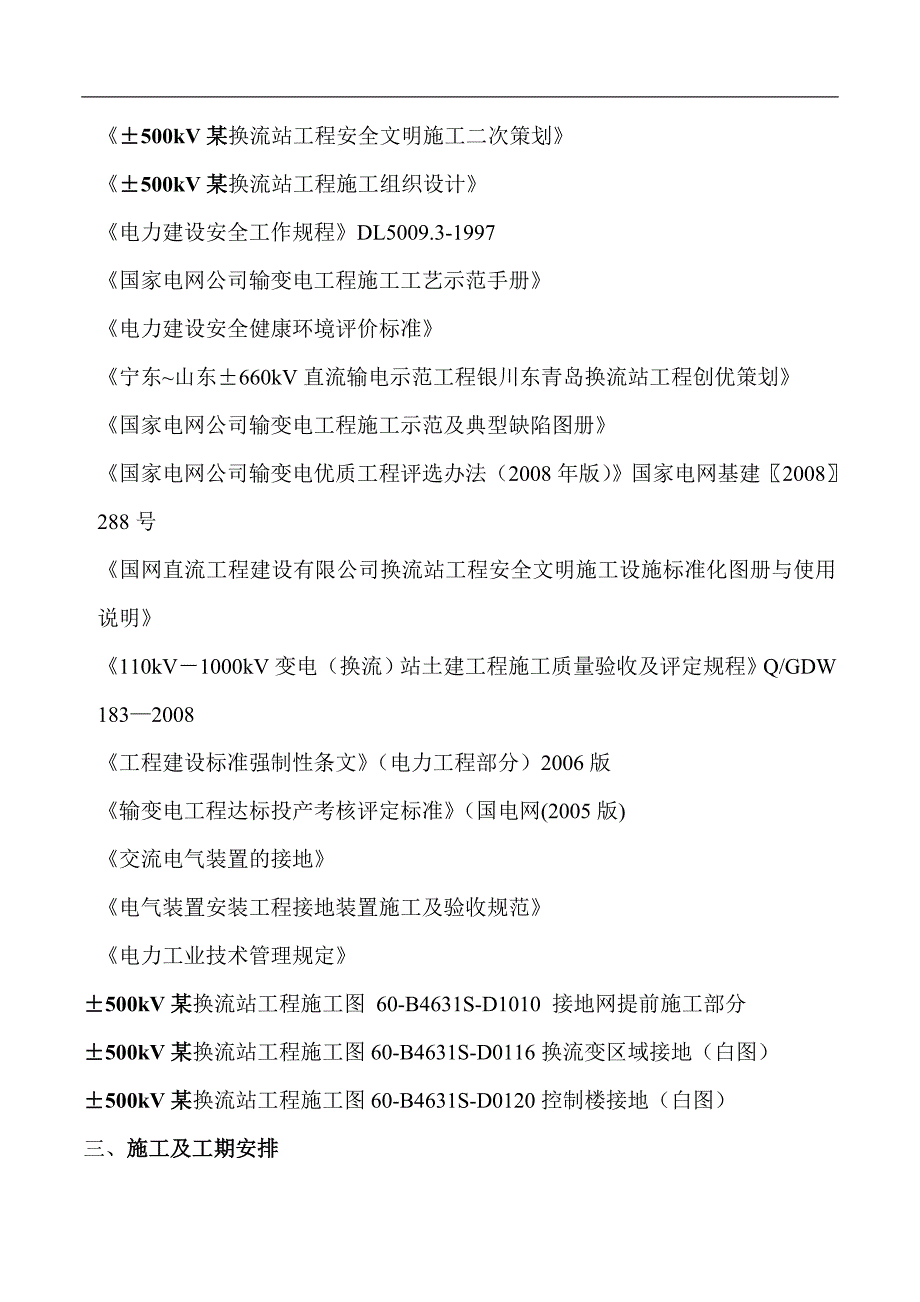 《±500kV 某换流站工程安全文明施工二次策划》

《±500kV 某换流站工程施工组织设计》

《电力建设安全工作规程》DL5009.3-1997

《国家电网公司输变电工程施工工艺示范手册》

《电力建设安全健康环境评价标准》

《宁东~山东±660kV 直流输电示范工程银川东青岛换流站工程创优策划》

《国家电网公司输变电工程施工示范及典型缺陷图册》

《国家电网公司输变电优质工程评选办法（2008 年版）》国家电网基建〖2008〗288 号

《国网直流工程建设有限公司换流站工程安全文明施工设施标准化图册与使用说明》

《110kV－1000kV 变电（换流）站土建工程施工质量验收及评定规程》Q/GDW 183—2008

《工程建设标准强制性条文》（电力工程部分）2006 版

《输变电工程达标投产考核评定标准》（国电网(2005 版)

《交流电气装置的接地》

《电气装置安装工程接地装置施工及验收规范》

《电力工业技术管理规定》

±500kV 某换流站工程施工图 60-B4631S-D1010 接地网提前施工部分

±500kV 某换流站工程施工图 60-B4631S-D0116 换流变区域接地（白图）

±500kV 某换流站工程施工图 60-B4631S-D0120 控制楼接地（白图）

三、施工及工期安排